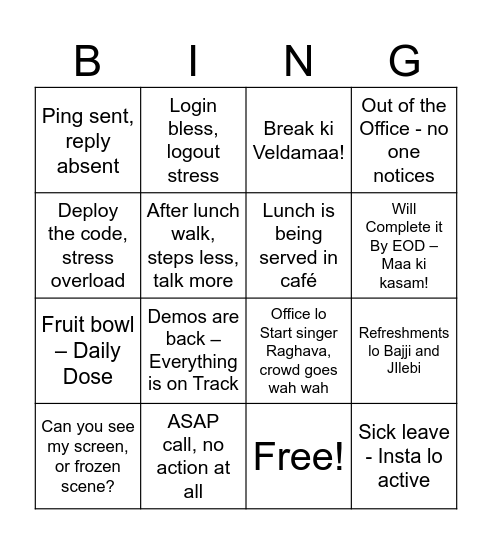 | B | I | N | G |
|---|---|---|---|
| Ping sent, reply absent | Login bless, logout stress | Break ki Veldamaa! | Out of the Office - no one notices |
| Deploy the code, stress overload | After lunch walk, steps less, talk more | Lunch is being served in café | Will Complete it By EOD – Maa ki kasam! |
| Fruit bowl – Daily Dose | Demos are back – Everything is on Track | Office lo Start singer Raghava, crowd goes wah wah | Refreshments lo Bajji and JIlebi |
| Can you see my screen, or frozen scene? | ASAP call, no action at all | Free! | Sick leave - Insta lo active |